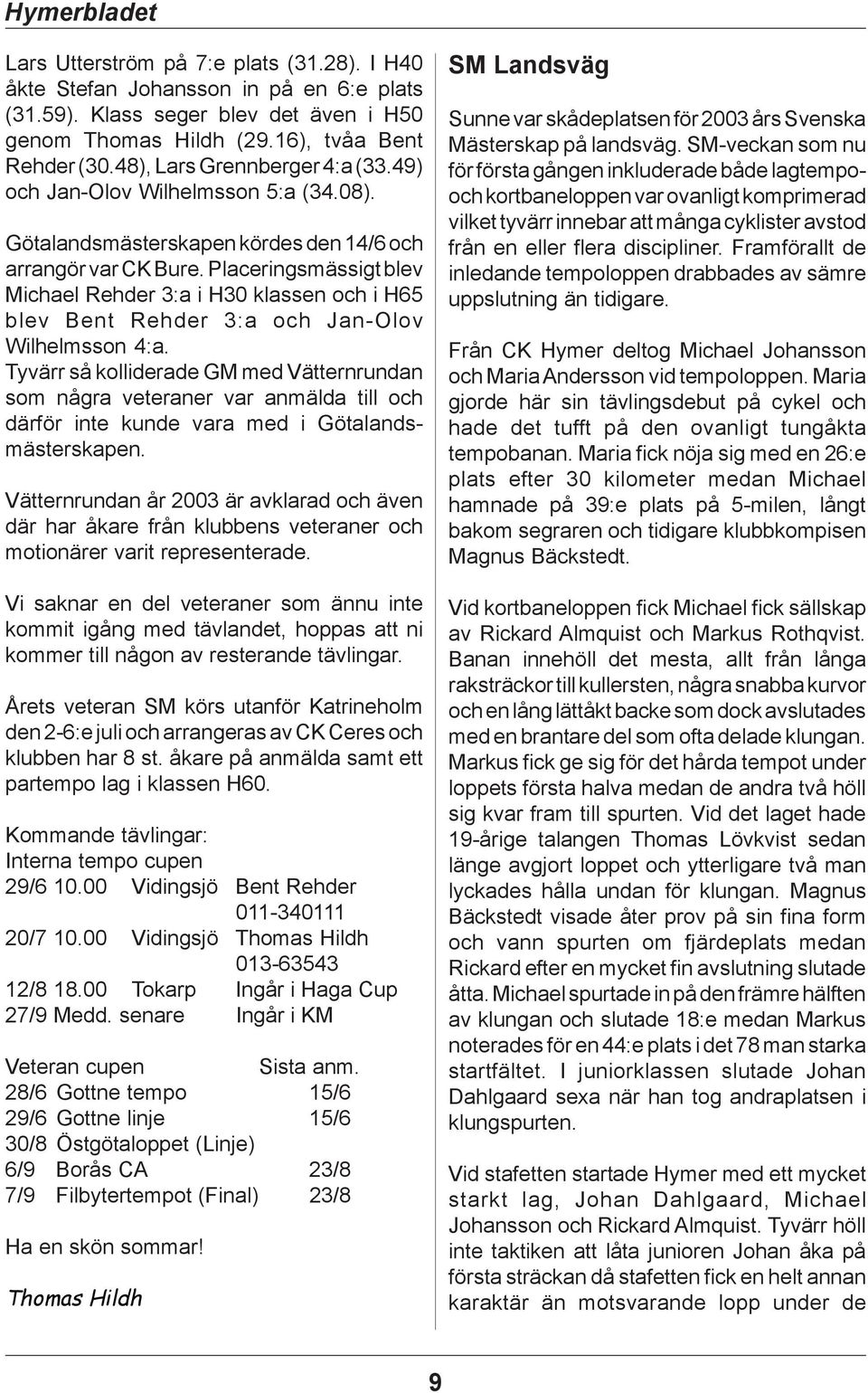 Hymerbladet

Lars Utterström på 7:e plats (31.28). I H40 åkte Stefan Johansson in på en 6:e plats (31.59). Klass seger blev det även i H50 genom Thomas Hildh (29.16), tvåa Bent Rehder (30.48), Lars Grennberger 4:a (33.49) och Jan-Olov Wilhelmsson 5:a (34.08).

Götalandsmästerskapen kördes den 14/6 och arrangör var CK Bure. Placeringsmässigt blev Michael Rehder 3:a i H30 klassen och i H65 blev Bent Rehder 3:a och Jan-Olov Wilhelmsson 4:a.
Tyvärr så kolliderade GM med Vätternrundan som några veteraner var anmälda till och därför inte kunde vara med i Götalandsmästerskapen.

Vätternrundan år 2003 är avklarad och även där har åkare från klubbens veteraner och motionärer varit representerade.

Vi saknar en del veteraner som ännu inte kommit igång med tävlandet, hoppas att ni kommer till någon av resterande tävlingar.

Årets veteran SM körs utanför Katrineholm den 2-6:e juli och arrangeras av CK Ceres och klubben har 8 st. åkare på anmälda samt ett partempo lag i klassen H60.

Kommande tävlingar:
Interna tempo cupen

| | | |
|---|---|---|
| 29/6 10.00 | Vidingsjö | Bent Rehder 011-340111 |
| 20/7 10.00 | Vidingsjö | Thomas Hildh 013-63543 |
| 12/8 18.00 | Tokarp | Ingår i Haga Cup |
| 27/9 Medd. senare | | Ingår i KM |

| Veteran cupen | Sista anm. |
|---|---|
| 28/6 Gottne tempo | 15/6 |
| 29/6 Gottne linje | 15/6 |
| 30/8 Östgötaloppet (Linje) | |
| 6/9 Borås CA | 23/8 |
| 7/9 Filbytertempot (Final) | 23/8 |

Ha en skön sommar!

Thomas Hildh

SM Landsväg

Sunne var skådeplatsen för 2003 års Svenska Mästerskap på landsväg. SM-veckan som nu för första gången inkluderade både lagtempo- och kortbaneloppen var ovanligt komprimerad vilket tyvärr innebar att många cyklister avstod från en eller flera discipliner. Framförallt de inledande tempoloppen drabbades av sämre uppslutning än tidigare.

Från CK Hymer deltog Michael Johansson och Maria Andersson vid tempoloppen. Maria gjorde här sin tävlingsdebut på cykel och hade det tufft på den ovanligt tungåkta tempobanan. Maria fick nöja sig med en 26:e plats efter 30 kilometer medan Michael hamnade på 39:e plats på 5-milen, långt bakom segraren och tidigare klubbkompisen Magnus Bäckstedt.

Vid kortbaneloppen fick Michael fick sällskap av Rickard Almquist och Markus Rothqvist. Banan innehöll det mesta, allt från långa raksträckor till kullersten, några snabba kurvor och en lång lättåkt backe som dock avslutades med en brantare del som ofta delade klungan. Markus fick ge sig för det hårda tempot under loppets första halva medan de andra två höll sig kvar fram till spurten. Vid det laget hade 19-årige talangen Thomas Lövkvist sedan länge avgjort loppet och ytterligare två man lyckades hålla undan för klungan. Magnus Bäckstedt visade åter prov på sin fina form och vann spurten om fjärdeplats medan Rickard efter en mycket fin avslutning slutade åtta. Michael spurtade in på den främre hälften av klungan och slutade 18:e medan Markus noterades för en 44:e plats i det 78 man starka startfältet. I juniorklassen slutade Johan Dahlgaard sexa när han tog andraplatsen i klungspurten.

Vid stafetten startade Hymer med ett mycket starkt lag, Johan Dahlgaard, Michael Johansson och Rickard Almquist. Tyvärr höll inte taktiken att låta junioren Johan åka på första sträckan då stafetten fick en helt annan karaktär än motsvarande lopp under de

9